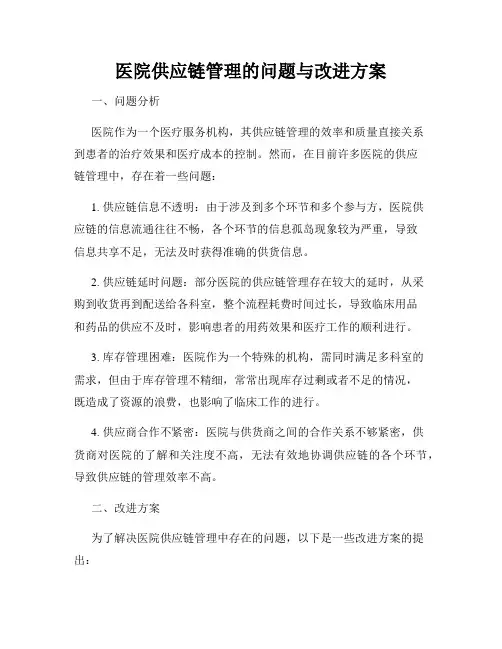 医院供应链管理的问题与改进方案

一、问题分析

医院作为一个医疗服务机构，其供应链管理的效率和质量直接关系到患者的治疗效果和医疗成本的控制。然而，在目前许多医院的供应链管理中，存在着一些问题：

1. 供应链信息不透明：由于涉及到多个环节和多个参与方，医院供应链的信息流通往往不畅，各个环节的信息孤岛现象较为严重，导致信息共享不足，无法及时获得准确的供货信息。

2. 供应链延时问题：部分医院的供应链管理存在较大的延时，从采购到收货再到配送给各科室，整个流程耗费时间过长，导致临床用品和药品的供应不及时，影响患者的用药效果和医疗工作的顺利进行。

3. 库存管理困难：医院作为一个特殊的机构，需同时满足多科室的需求，但由于库存管理不精细，常常出现库存过剩或者不足的情况，既造成了资源的浪费，也影响了临床工作的进行。

4. 供应商合作不紧密：医院与供货商之间的合作关系不够紧密，供货商对医院的了解和关注度不高，无法有效地协调供应链的各个环节，导致供应链的管理效率不高。

二、改进方案

为了解决医院供应链管理中存在的问题，以下是一些改进方案的提出：